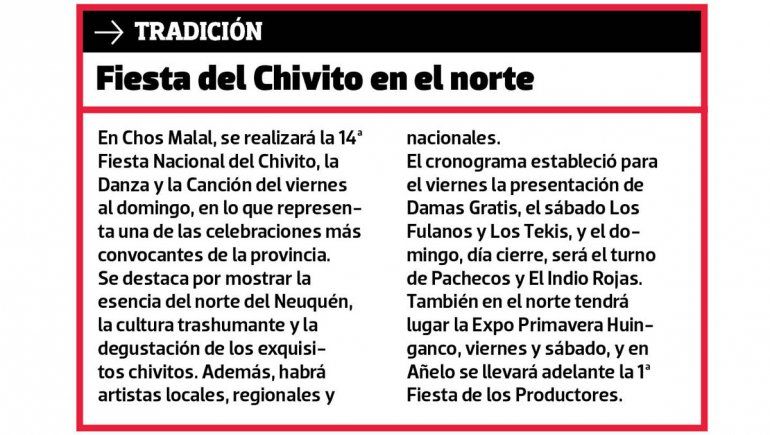 → TRADICIÓN

Fiesta del Chivito en el norte

En Chos Malal, se realizará la 14ª Fiesta Nacional del Chivito, la Danza y la Canción del viernes al domingo, en lo que representa una de las celebraciones más convocantes de la provincia.
Se destaca por mostrar la esencia del norte del Neuquén, la cultura trashumante y la degustación de los exquisitos chivitos. Además, habrá artistas locales, regionales y nacionales.
El cronograma estableció para el viernes la presentación de Damas Gratis, el sábado Los Fulanos y Los Tekis, y el domingo, día cierre, será el turno de Pachecos y El Indio Rojas.
También en el norte tendrá lugar la Expo Primavera Huinganco, viernes y sábado, y en Añelo se llevará adelante la 1ª Fiesta de los Productores.